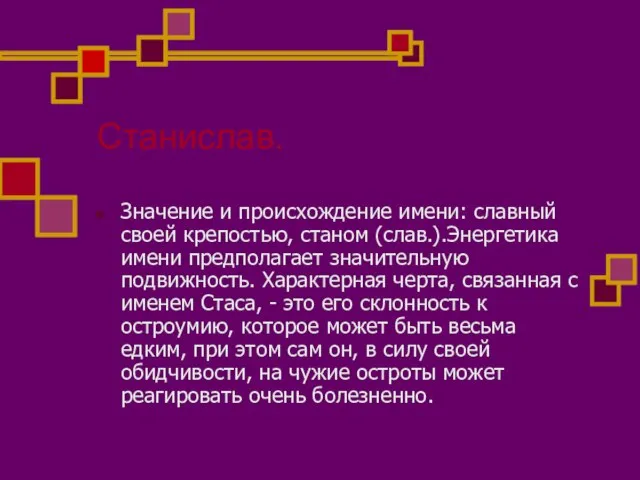 Станислав.

Значение и происхождение имени: славный своей крепостью, станом (слав.).Энергетика имени предполагает значительную подвижность. Характерная черта, связанная с именем Стаса, - это его склонность к остроумию, которое может быть весьма едким, при этом сам он, в силу своей обидчивости, на чужие остроты может реагировать очень болезненно.